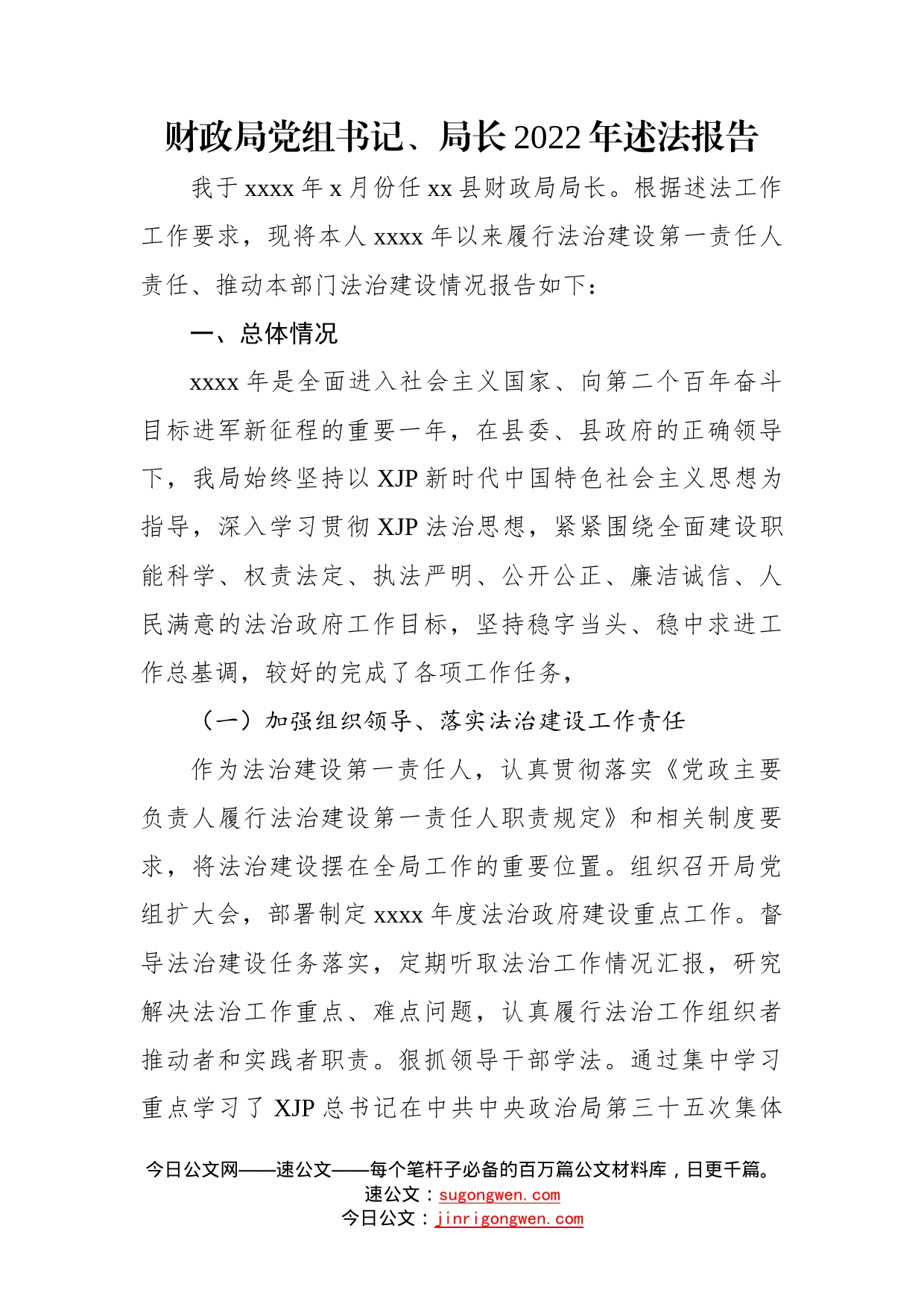 财政局党组书记、局长2022年述法报告

我于xxxx年x月份任xx县财政局局长。根据述法工作工作要求，现将本人xxxx年以来履行法治建设第一责任人责任、推动本部门法治建设情况报告如下：

一、总体情况

xxxx年是全面进入社会主义国家、向第二个百年奋斗目标进军新征程的重要一年，在县委、县政府的正确领导下，我局始终坚持以XJP新时代中国特色社会主义思想为指导，深入学习贯彻XJP法治思想，紧紧围绕全面建设职能科学、权责法定、执法严明、公开公正、廉洁诚信、人民满意的法治政府工作目标，坚持稳字当头、稳中求进工作总基调，较好的完成了各项工作任务，

（一）加强组织领导、落实法治建设工作责任

作为法治建设第一责任人，认真贯彻落实《党政主要负责人履行法治建设第一责任人职责规定》和相关制度要求，将法治建设摆在全局工作的重要位置。组织召开局党组扩大会，部署制定xxxx年度法治政府建设重点工作。督导法治建设任务落实，定期听取法治工作情况汇报，研究解决法治工作重点、难点问题，认真履行法治工作组织者推动者和实践者职责。狠抓领导干部学法。通过集中学习重点学习了XJP总书记在中共中央政治局第三十五次集体

今日公文网——速公文——每个笔杆子必备的百万篇公文材料库，日更千篇。
速公文：sugongwen.com
今日公文：jinrigongwen.com